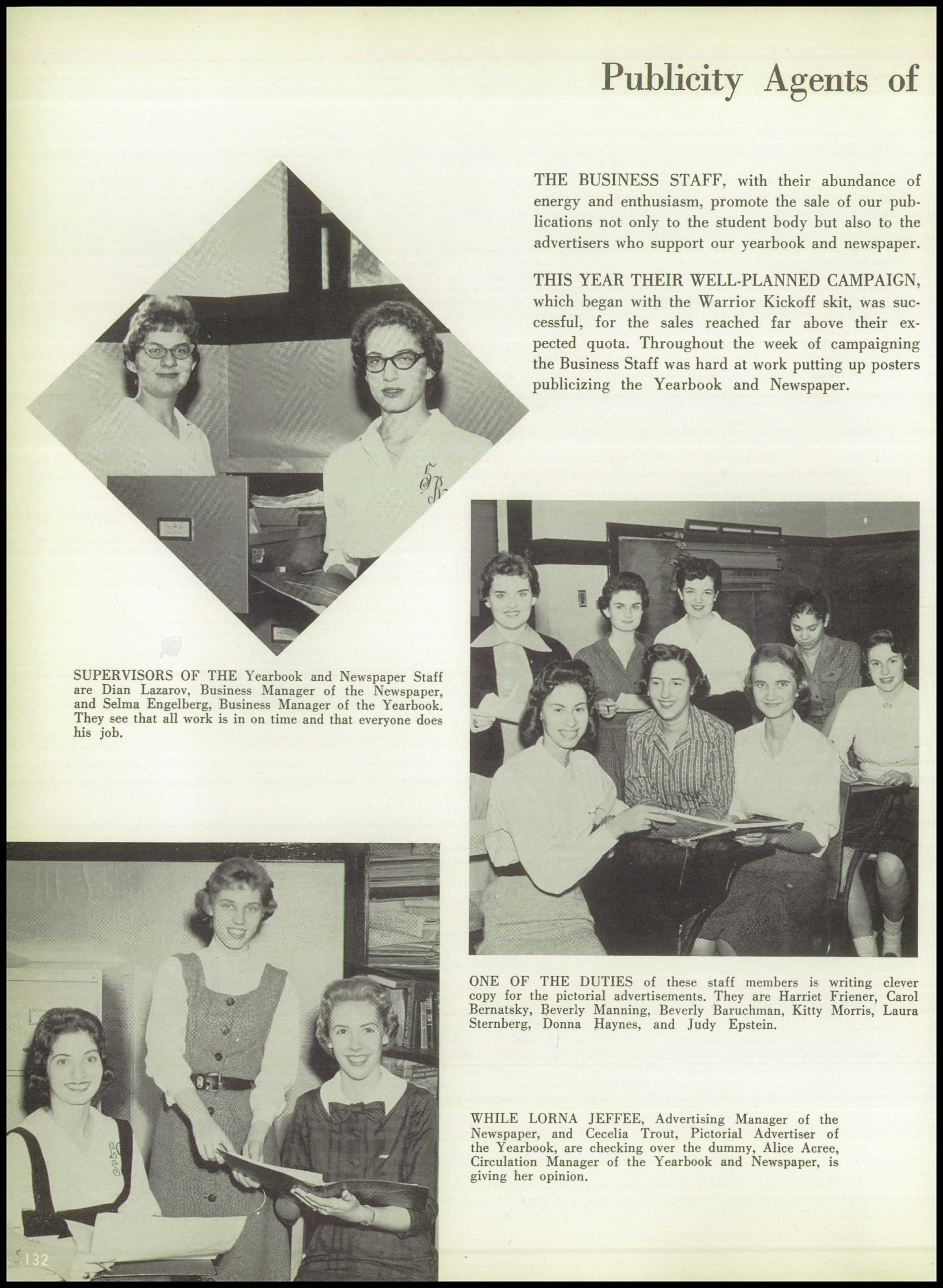 Publicity Agents of

THE BUSINESS STAFF, with their abundance of energy and enthusiasm, promote the sale of our publications not only to the student body but also to the advertisers who support our yearbook and newspaper.

THIS YEAR THEIR WELL-PLANNED CAMPAIGN, which began with the Warrior Kickoff skit, was successful, for the sales reached far above their expected quota. Throughout the week of campaigning the Business Staff was hard at work putting up posters publicizing the Yearbook and Newspaper.

SUPERVISORS OF THE Yearbook and Newspaper Staff are Dian Lazarov, Business Manager of the Newspaper, and Selma Engelberg, Business Manager of the Yearbook. They see that all work is in on time and that everyone does his job.

ONE OF THE DUTIES of these staff members is writing clever copy for the pictorial advertisements. They are Harriet Friener, Carol Bernatsky, Beverly Manning, Beverly Baruchman, Kitty Morris, Laura Sternberg, Donna Haynes, and Judy Epstein.

WHILE LORNA JEFFEE, Advertising Manager of the Newspaper, and Cecelia Trout, Pictorial Advertiser of the Yearbook, are checking over the dummy, Alice Acree, Circulation Manager of the Yearbook and Newspaper, is giving her opinion.

132